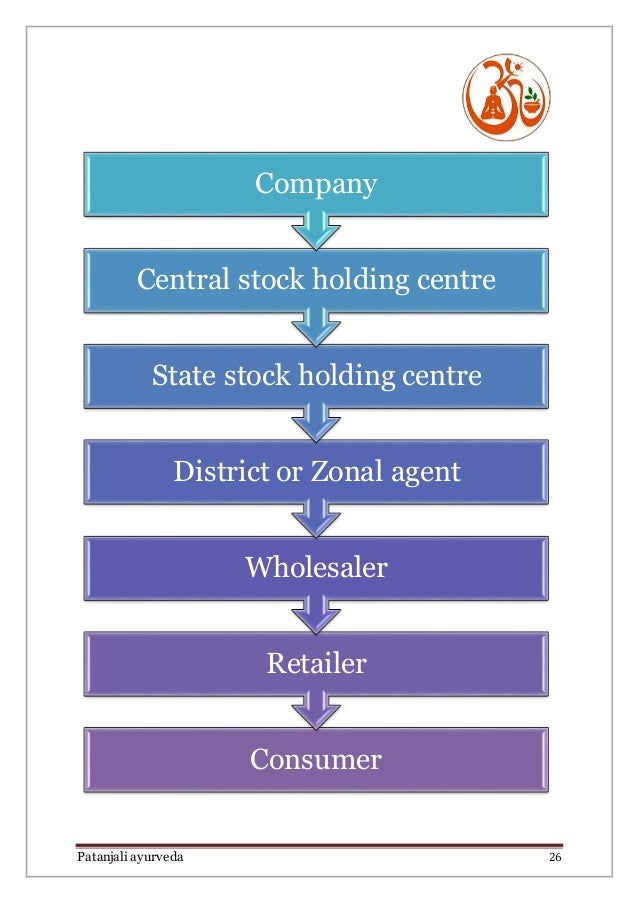 Company

Central stock holding centre

State stock holding centre

District or Zonal agent

Wholesaler

Retailer

Consumer

Patanjali ayurveda 26